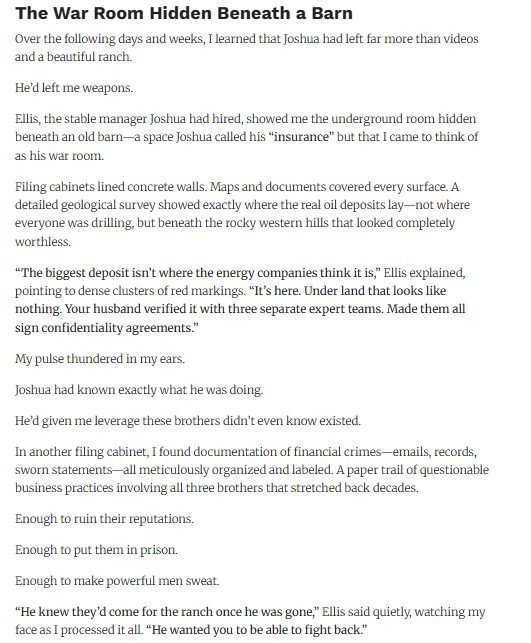 The War Room Hidden Beneath a Barn

Over the following days and weeks, I learned that Joshua had left far more than videos and a beautiful ranch.

He'd left me weapons.

Ellis, the stable manager Joshua had hired, showed me the underground room hidden beneath an old barn—a space Joshua called his "insurance" but that I came to think of as his war room.

Filing cabinets lined concrete walls. Maps and documents covered every surface. A detailed geological survey showed exactly where the real oil deposits lay—not where everyone was drilling, but beneath the rocky western hills that looked completely worthless.

"The biggest deposit isn't where the energy companies think it is," Ellis explained, pointing to dense clusters of red markings. "It's here. Under land that looks like nothing. Your husband verified it with three separate expert teams. Made them all sign confidentiality agreements."

My pulse thundered in my ears.

Joshua had known exactly what he was doing.

He'd given me leverage these brothers didn't even know existed.

In another filing cabinet, I found documentation of financial crimes—emails, records, sworn statements—all meticulously organized and labeled. A paper trail of questionable business practices involving all three brothers that stretched back decades.

Enough to ruin their reputations.

Enough to put them in prison.

Enough to make powerful men sweat.

"He knew they'd come for the ranch once he was gone," Ellis said quietly, watching my face as I processed it all. "He wanted you to be able to fight back."